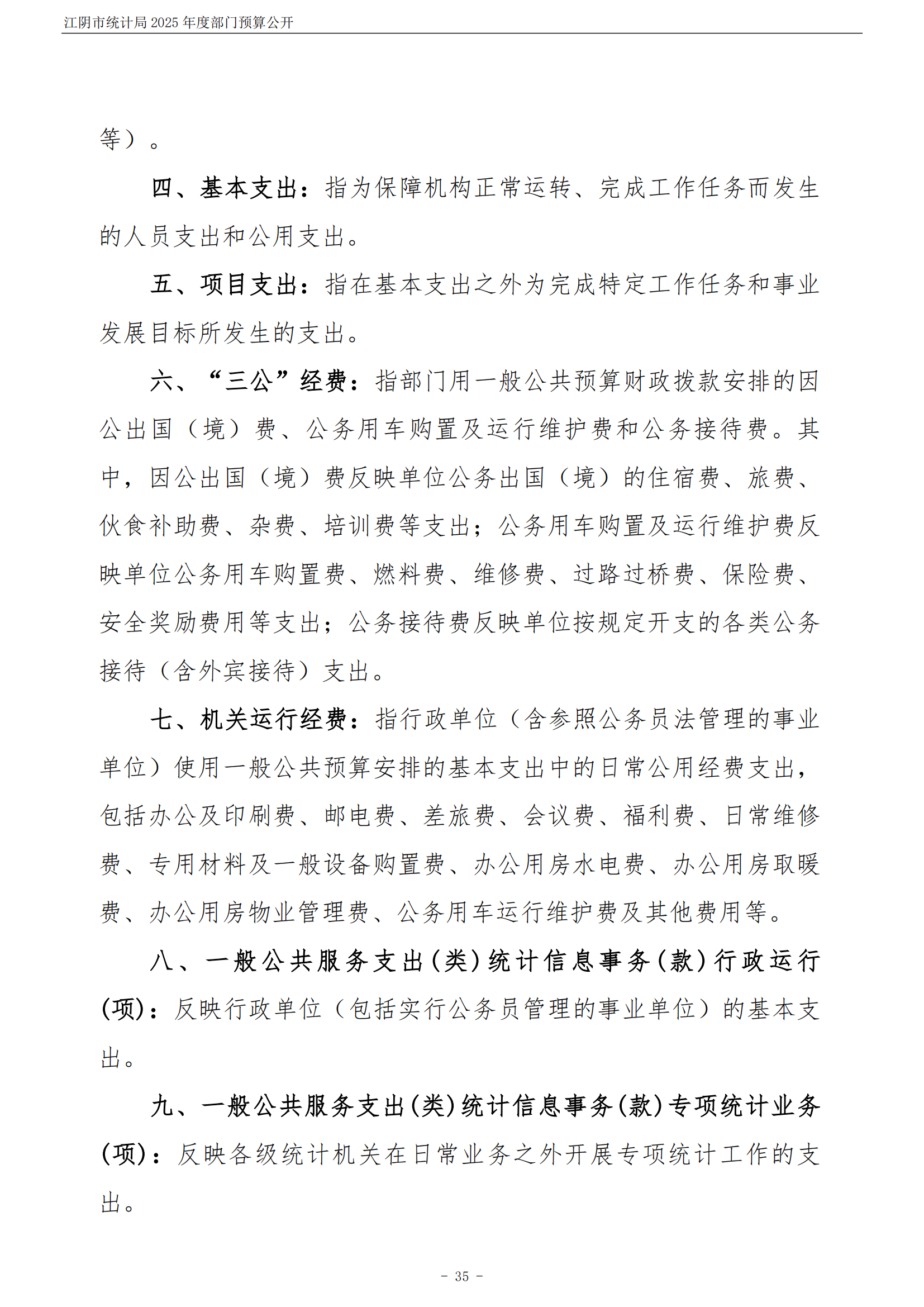 江阴市统计局 2025 年度部门预算公开

等）。

四、基本支出：指为保障机构正常运转、完成工作任务而发生的人员支出和公用支出。

五、项目支出：指在基本支出之外为完成特定工作任务和事业发展目标所发生的支出。

六、“三公”经费：指部门用一般公共预算财政拨款安排的因公出国（境）费、公务用车购置及运行维护费和公务接待费。其中，因公出国（境）费反映单位公务出国（境）的住宿费、旅费、伙食补助费、杂费、培训费等支出；公务用车购置及运行维护费反映单位公务用车购置费、燃料费、维修费、过路过桥费、保险费、安全奖励费用等支出；公务接待费反映单位按规定开支的各类公务接待（含外宾接待）支出。

七、机关运行经费：指行政单位（含参照公务员法管理的事业单位）使用一般公共预算安排的基本支出中的日常公用经费支出，包括办公及印刷费、邮电费、差旅费、会议费、福利费、日常维修费、专用材料及一般设备购置费、办公用房水电费、办公用房取暖费、办公用房物业管理费、公务用车运行维护费及其他费用等。

八、一般公共服务支出(类)统计信息事务(款)行政运行(项)：反映行政单位（包括实行公务员管理的事业单位）的基本支出。

九、一般公共服务支出(类)统计信息事务(款)专项统计业务(项)：反映各级统计机关在日常业务之外开展专项统计工作的支出。

－ 35 －